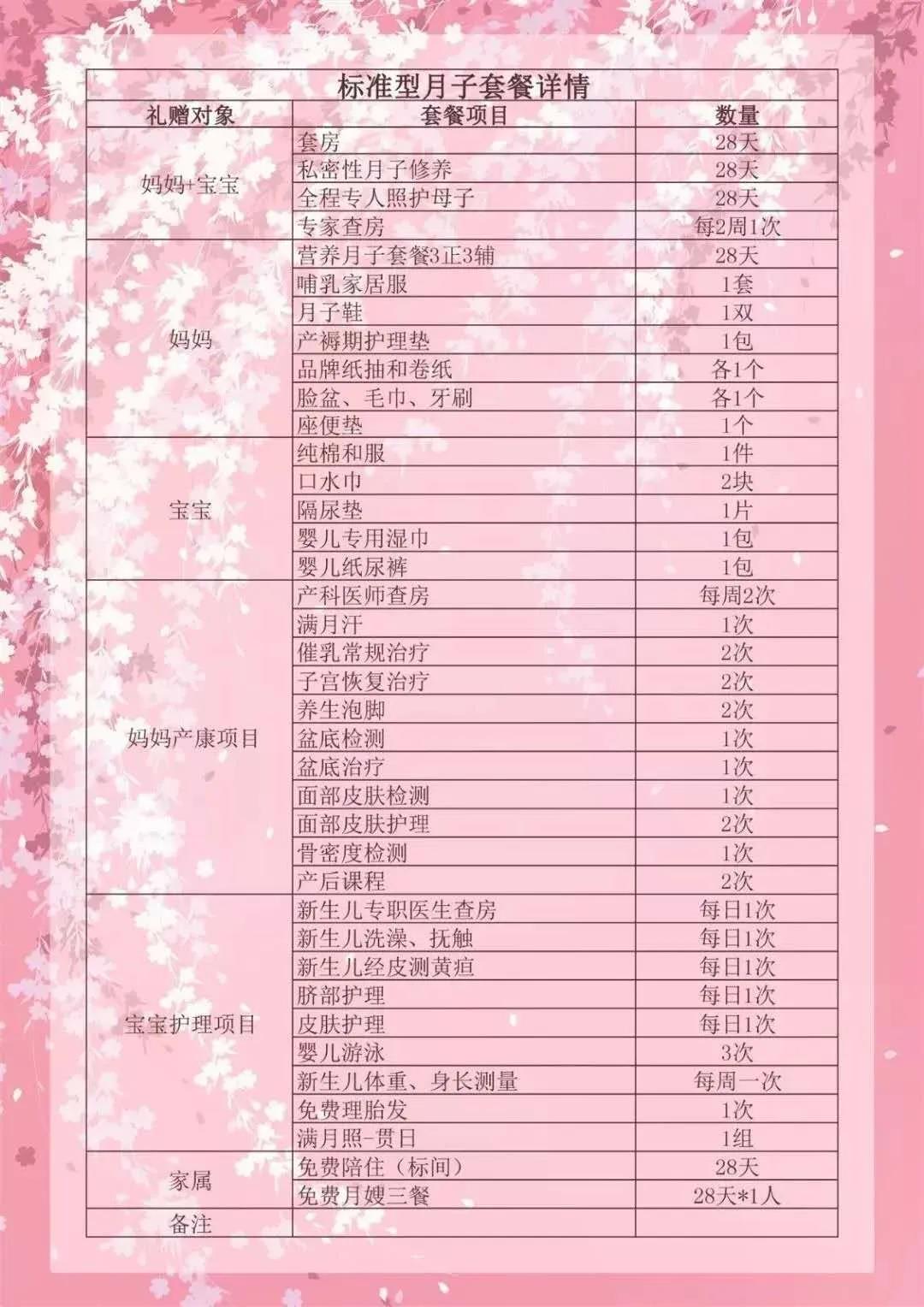 标准型月子套餐详情

| 礼赠对象 | 套餐项目 | 数量 |
|---|---|---|
| 妈妈+宝宝 | 套房 | 28天 |
| | 私密性月子修养 | 28天 |
| | 全程专人照护母子 | 28天 |
| | 专家查房 | 每2周1次 |
| 妈妈 | 营养月子套餐3正3辅 | 28天 |
| | 哺乳家居服 | 1套 |
| | 月子鞋 | 1双 |
| | 产褥期护理垫 | 1包 |
| | 品牌纸抽和卷纸 | 各1个 |
| | 脸盆、毛巾、牙刷 | 各1个 |
| | 座便垫 | 1个 |
| 宝宝 | 纯棉和服 | 1件 |
| | 口水巾 | 2块 |
| | 隔尿垫 | 1片 |
| | 婴儿专用湿巾 | 1包 |
| | 婴儿纸尿裤 | 1包 |
| 妈妈产康项目 | 产科医师查房 | 每周2次 |
| | 满月汗 | 1次 |
| | 催乳常规治疗 | 2次 |
| | 子宫恢复治疗 | 2次 |
| | 养生泡脚 | 2次 |
| | 盆底检测 | 1次 |
| | 盆底治疗 | 1次 |
| | 面部皮肤检测 | 1次 |
| | 面部皮肤护理 | 2次 |
| | 骨密度检测 | 1次 |
| | 产后课程 | 2次 |
| 宝宝护理项目 | 新生儿专职医生查房 | 每日1次 |
| | 新生儿洗澡、抚触 | 每日1次 |
| | 新生儿经皮测黄疸 | 每日1次 |
| | 脐部护理 | 每日1次 |
| | 皮肤护理 | 每日1次 |
| | 婴儿游泳 | 3次 |
| | 新生儿体重、身长测量 | 每周一次 |
| | 免费理胎发 | 1次 |
| | 满月照-贯日 | 1组 |
| 家属 | 免费陪住（标间） | 28天 |
| | 免费月嫂三餐 | 28天*1人 |
| 备注 | | |